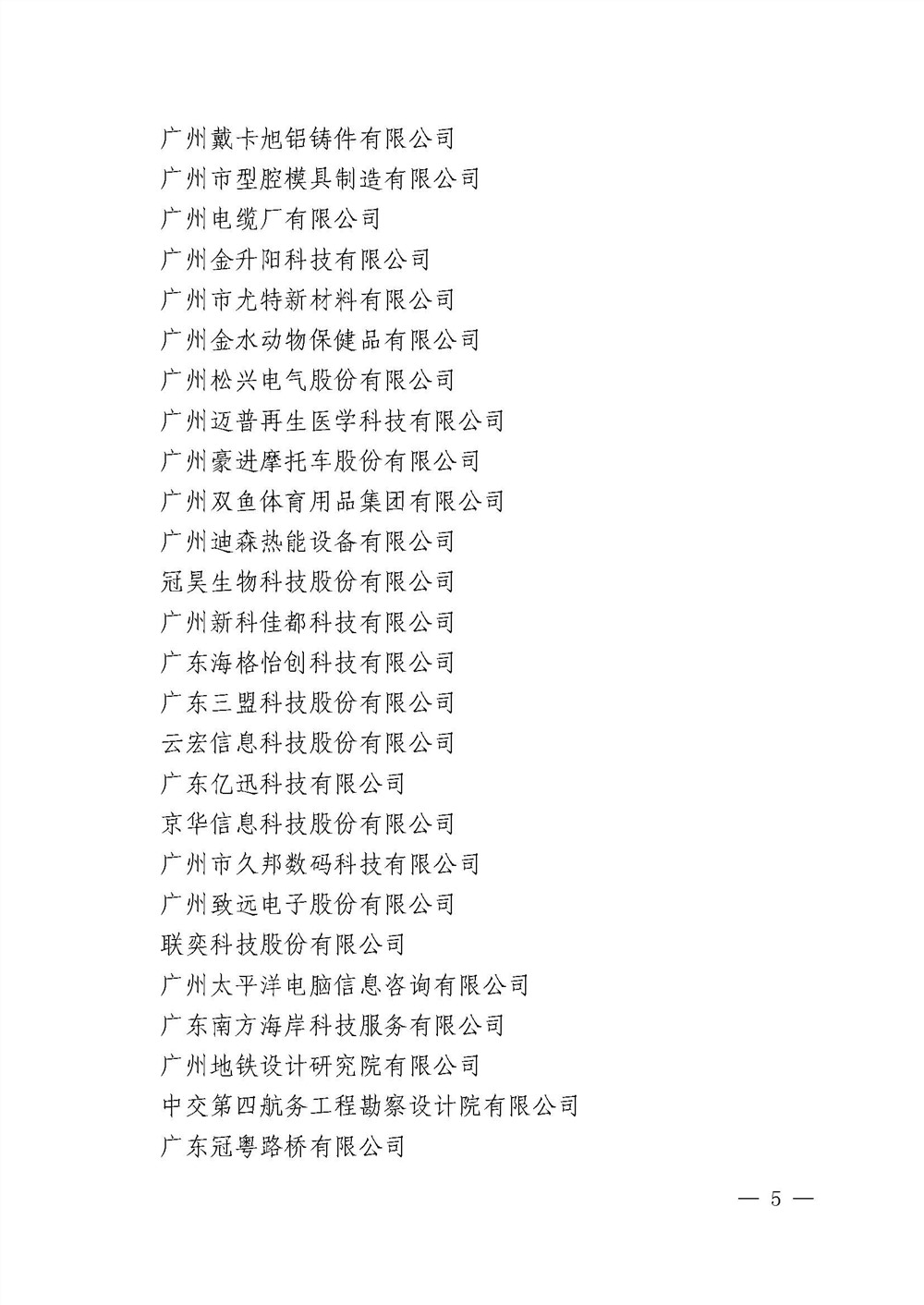 广州戴卡旭铝铸件有限公司
广州市型腔模具制造有限公司
广州电缆厂有限公司
广州金升阳科技有限公司
广州市尤特新材料有限公司
广州金水动物保健品有限公司
广州松兴电气股份有限公司
广州迈普再生医学科技有限公司
广州豪进摩托车股份有限公司
广州双鱼体育用品集团有限公司
广州迪森热能设备有限公司
冠昊生物科技股份有限公司
广州新科佳都科技有限公司
广东海格怡创科技有限公司
广东三盟科技股份有限公司
云宏信息科技股份有限公司
广东亿迅科技有限公司
京华信息科技股份有限公司
广州市久邦数码科技有限公司
广州致远电子股份有限公司
联奕科技股份有限公司
广州太平洋电脑信息咨询有限公司
广东南方海岸科技服务有限公司
广州地铁设计研究院有限公司
中交第四航务工程勘察设计院有限公司
广东冠粤路桥有限公司

— 5 —